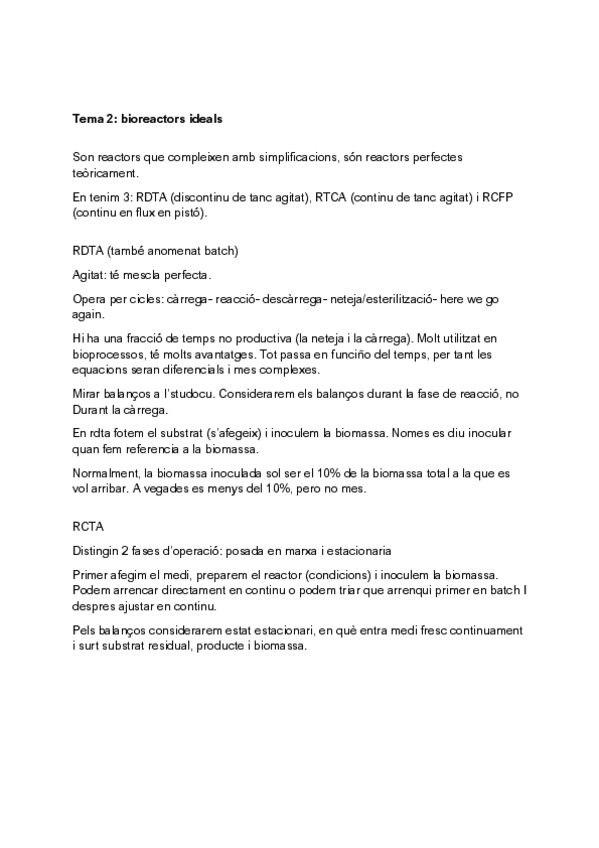 Tema 2: bioreactors ideals

Son reactors que compleixen amb simplificacions, són reactors perfectes teòricament.

En tenim 3: RDTA (discontinu de tanc agitat), RTCA (continu de tanc agitat) i RCFP (continu en flux en pistó).

RDTA (també anomenat batch)

Agitat: té mescla perfecta.

Opera per cicles: càrrega- reacció- descàrrega- neteja/esterilització- here we go again.

Hi ha una fracció de temps no productiva (la neteja i la càrrega). Molt utilitzat en bioprocessos, té molts avantatges. Tot passa en funciño del temps, per tant les equacions seran diferencials i mes complexes.

Mirar balanços a l'studocu. Considerarem els balanços durant la fase de reacció, no Durant la càrrega.

En rdta fotem el substrat (s'afegeix) i inoculem la biomassa. Nomes es diu inocular quan fem referencia a la biomassa.

Normalment, la biomassa inoculada sol ser el 10% de la biomassa total a la que es vol arribar. A vegades es menys del 10%, pero no mes.

RCTA

Distingin 2 fases d'operació: posada en marxa i estacionaria

Primer afegim el medi, preparem el reactor (condicions) i inoculem la biomassa. Podem arrencar directament en continu o podem triar que arrenqui primer en batch I despres ajustar en continu.

Pels balanços considerarem estat estacionari, en què entra medi fresc continuament i surt substrat residual, producte i biomassa.